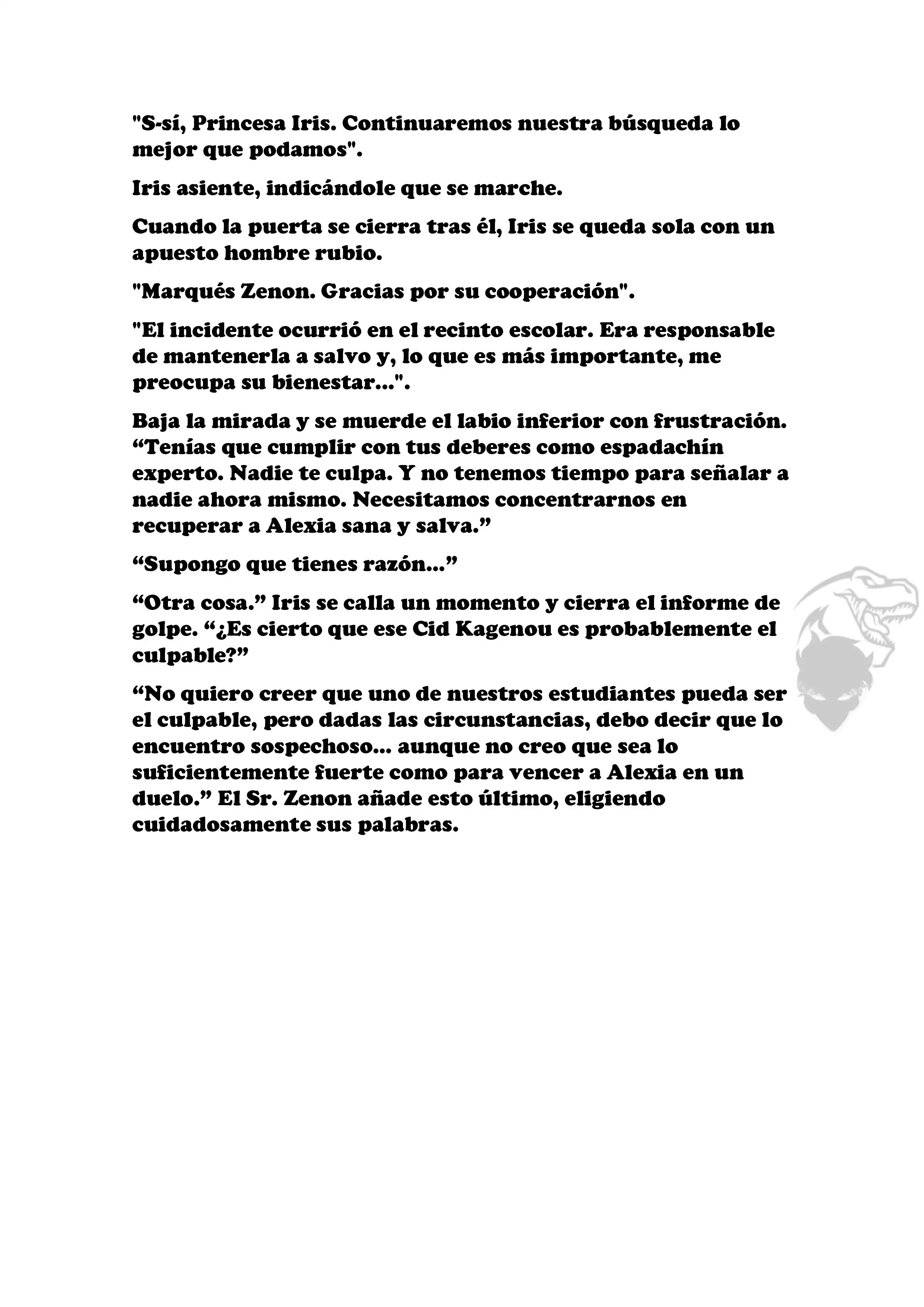 "S-sí, Princesa Iris. Continuaremos nuestra búsqueda lo mejor que podamos".

Iris asiente, indicándole que se marche.

Cuando la puerta se cierra tras él, Iris se queda sola con un apuesto hombre rubio.

"Marqués Zenon. Gracias por su cooperación".

"El incidente ocurrió en el recinto escolar. Era responsable de mantenerla a salvo y, lo que es más importante, me preocupa su bienestar...".

Baja la mirada y se muerde el labio inferior con frustración. “Tenías que cumplir con tus deberes como espadachín experto. Nadie te culpa. Y no tenemos tiempo para señalar a nadie ahora mismo. Necesitamos concentrarnos en recuperar a Alexia sana y salva.”

“Supongo que tienes razón...”

“Otra cosa.” Iris se calla un momento y cierra el informe de golpe. “¿Es cierto que ese Cid Kagenou es probablemente el culpable?”

“No quiero creer que uno de nuestros estudiantes pueda ser el culpable, pero dadas las circunstancias, debo decir que lo encuentro sospechoso... aunque no creo que sea lo suficientemente fuerte como para vencer a Alexia en un duelo.” El Sr. Zenon añade esto último, eligiendo cuidadosamente sus palabras.